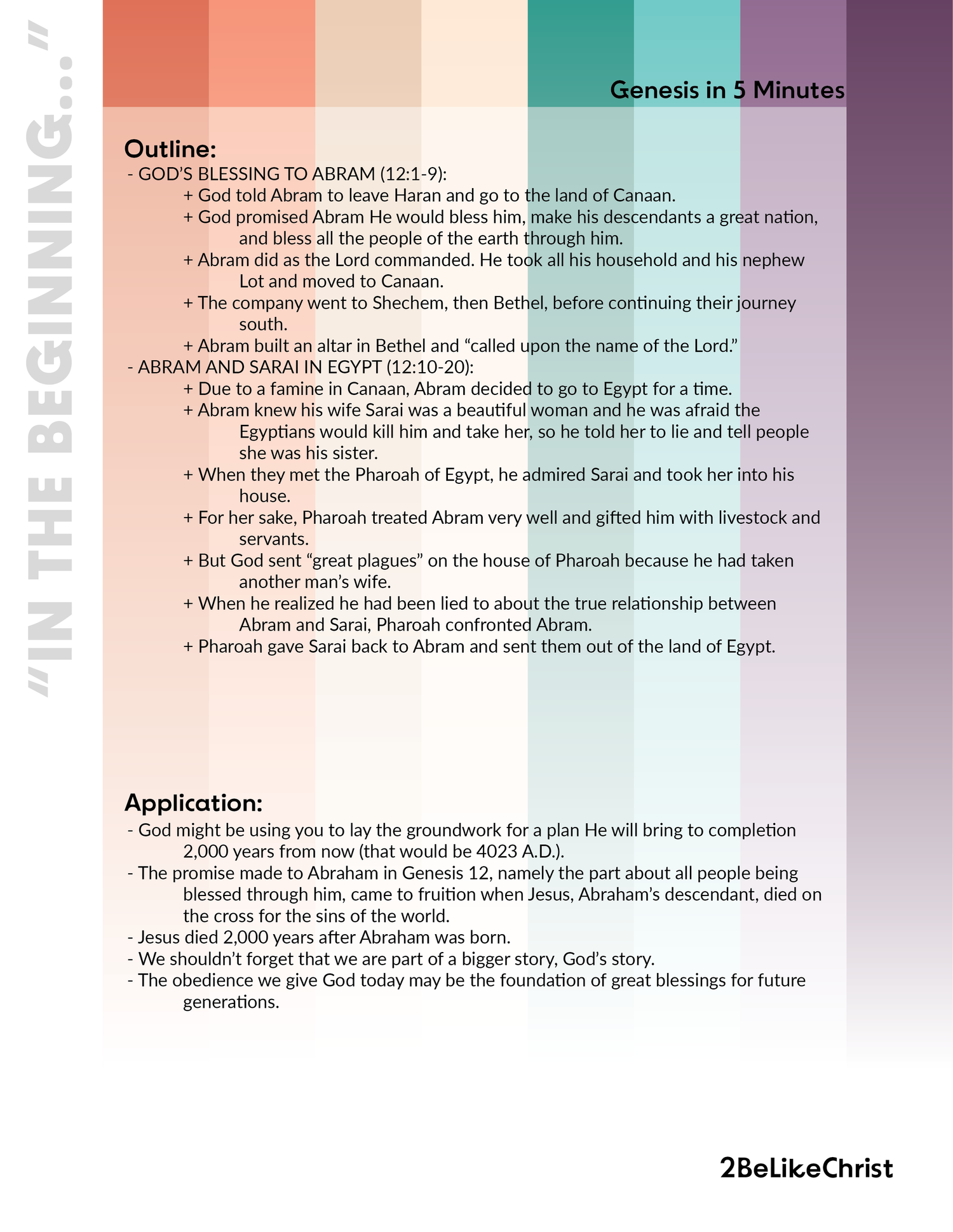 "IN THE BEGINNING..."

Genesis in 5 Minutes

Outline:
- GOD'S BLESSING TO ABRAM (12:1-9):
+ God told Abram to leave Haran and go to the land of Canaan.
+ God promised Abram He would bless him, make his descendants a great nation, and bless all the people of the earth through him.
+ Abram did as the Lord commanded. He took all his household and his nephew Lot and moved to Canaan.
+ The company went to Shechem, then Bethel, before continuing their journey south.
+ Abram built an altar in Bethel and "called upon the name of the Lord."
- ABRAM AND SARAI IN EGYPT (12:10-20):
+ Due to a famine in Canaan, Abram decided to go to Egypt for a time.
+ Abram knew his wife Sarai was a beautiful woman and he was afraid the Egyptians would kill him and take her, so he told her to lie and tell people she was his sister.
+ When they met the Pharoah of Egypt, he admired Sarai and took her into his house.
+ For her sake, Pharoah treated Abram very well and gifted him with livestock and servants.
+ But God sent "great plagues" on the house of Pharoah because he had taken another man's wife.
+ When he realized he had been lied to about the true relationship between Abram and Sarai, Pharoah confronted Abram.
+ Pharoah gave Sarai back to Abram and sent them out of the land of Egypt.

Application:
- God might be using you to lay the groundwork for a plan He will bring to completion 2,000 years from now (that would be 4023 A.D.).
- The promise made to Abraham in Genesis 12, namely the part about all people being blessed through him, came to fruition when Jesus, Abraham's descendant, died on the cross for the sins of the world.
- Jesus died 2,000 years after Abraham was born.
- We shouldn't forget that we are part of a bigger story, God's story.
- The obedience we give God today may be the foundation of great blessings for future generations.

2BeLikeChrist